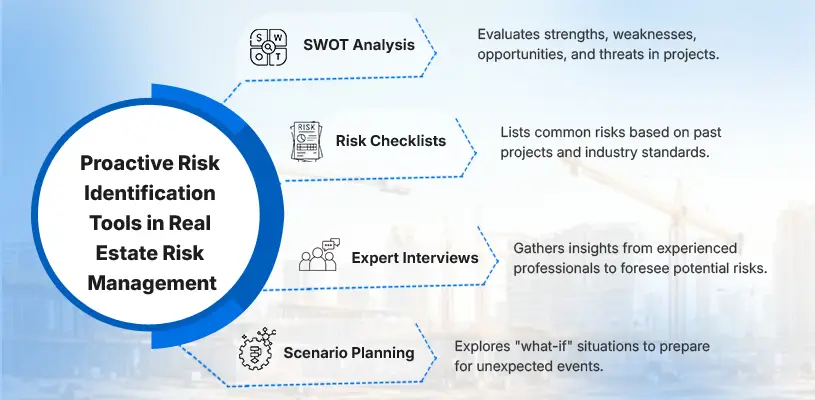 Proactive Risk Identification Tools in Real Estate Risk Management

S W O T

SWOT Analysis

Evaluates strengths, weaknesses, opportunities, and threats in projects.

RISK

Risk Checklists

Lists common risks based on past projects and industry standards.

Expert Interviews

Gathers insights from experienced professionals to foresee potential risks.

Scenario Planning

Explores "what-if" situations to prepare for unexpected events.